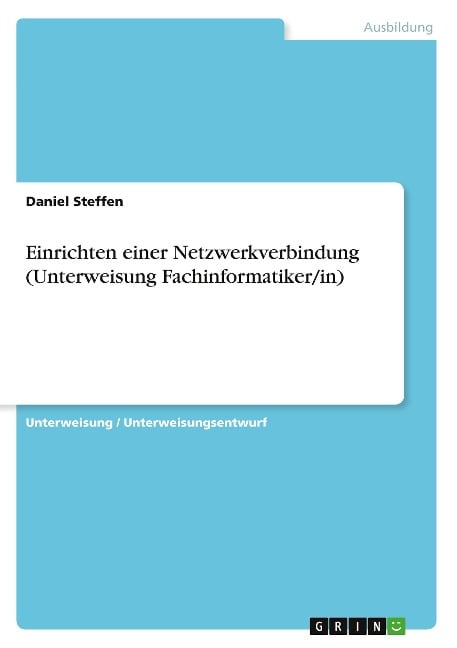 Ausbildung

Daniel Steffen

Einrichten einer Netzwerkverbindung (Unterweisung Fachinformatiker/in)

Unterweisung / Unterweisungsentwurf

GRIN